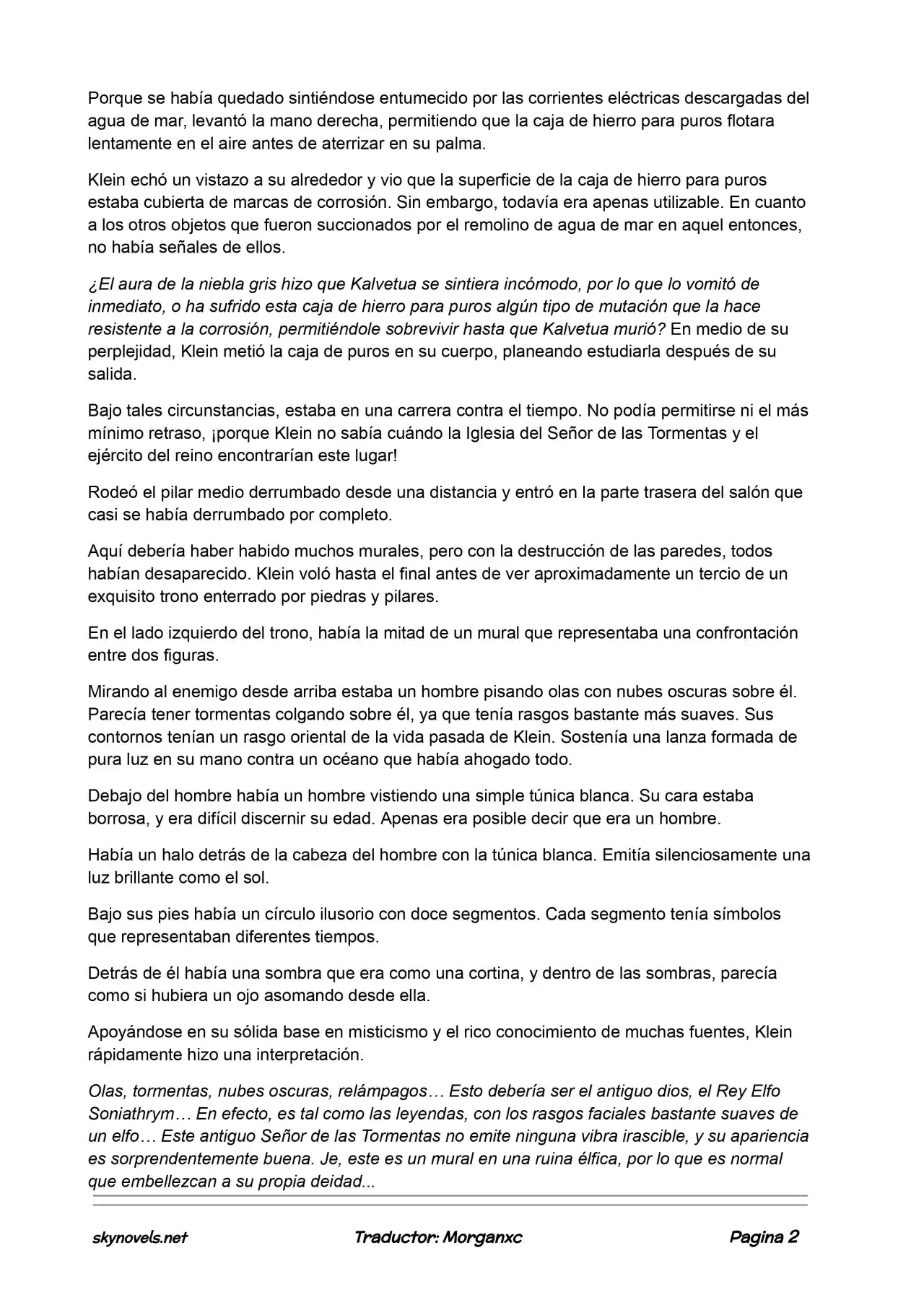 Porque se había quedado sintiéndose entumecido por las corrientes eléctricas descargadas del agua de mar, levantó la mano derecha, permitiendo que la caja de hierro para puros flotara lentamente en el aire antes de aterrizar en su palma.

Klein echó un vistazo a su alrededor y vio que la superficie de la caja de hierro para puros estaba cubierta de marcas de corrosión. Sin embargo, todavía era apenas utilizable. En cuanto a los otros objetos que fueron succionados por el remolino de agua de mar en aquel entonces, no había señales de ellos.

¿El aura de la niebla gris hizo que Kalvetua se sintiera incómodo, por lo que lo vomitó de inmediato, o ha sufrido esta caja de hierro para puros algún tipo de mutación que la hace resistente a la corrosión, permitiéndole sobrevivir hasta que Kalvetua murió? En medio de su perplejidad, Klein metió la caja de puros en su cuerpo, planeando estudiarla después de su salida.

Bajo tales circunstancias, estaba en una carrera contra el tiempo. No podía permitirse ni el más mínimo retraso, ¡porque Klein no sabía cuándo la Iglesia del Señor de las Tormentas y el ejército del reino encontrarían este lugar!

Rodeó el pilar medio derrumbado desde una distancia y entró en la parte trasera del salón que casi se había derrumbado por completo.

Aquí debería haber habido muchos murales, pero con la destrucción de las paredes, todos habían desaparecido. Klein voló hasta el final antes de ver aproximadamente un tercio de un exquisito trono enterrado por piedras y pilares.

En el lado izquierdo del trono, había la mitad de un mural que representaba una confrontación entre dos figuras.

Mirando al enemigo desde arriba estaba un hombre pisando olas con nubes oscuras sobre él. Parecía tener tormentas colgando sobre él, ya que tenía rasgos bastante más suaves. Sus contornos tenían un rasgo oriental de la vida pasada de Klein. Sostenía una lanza formada de pura luz en su mano contra un océano que había ahogado todo.

Debajo del hombre había un hombre vistiendo una simple túnica blanca. Su cara estaba borrosa, y era difícil discernir su edad. Apenas era posible decir que era un hombre.

Había un halo detrás de la cabeza del hombre con la túnica blanca. Emitía silenciosamente una luz brillante como el sol.

Bajo sus pies había un círculo ilusorio con doce segmentos. Cada segmento tenía símbolos que representaban diferentes tiempos.

Detrás de él había una sombra que era como una cortina, y dentro de las sombras, parecía como si hubiera un ojo asomando desde ella.

Apoyándose en su sólida base en misticismo y el rico conocimiento de muchas fuentes, Klein rápidamente hizo una interpretación.

Olas, tormentas, nubes oscuras, relámpagos… Esto debería ser el antiguo dios, el Rey Elfo Soniathrym… En efecto, es tal como las leyendas, con los rasgos faciales bastante suaves de un elfo… Este antiguo Señor de las Tormentas no emite ninguna vibra irascible, y su apariencia es sorprendentemente buena. Je, este es un mural en una ruina élfica, por lo que es normal que embellezcan a su propia deidad...

skynovels.net Traductor: Morganxc Pagina 2